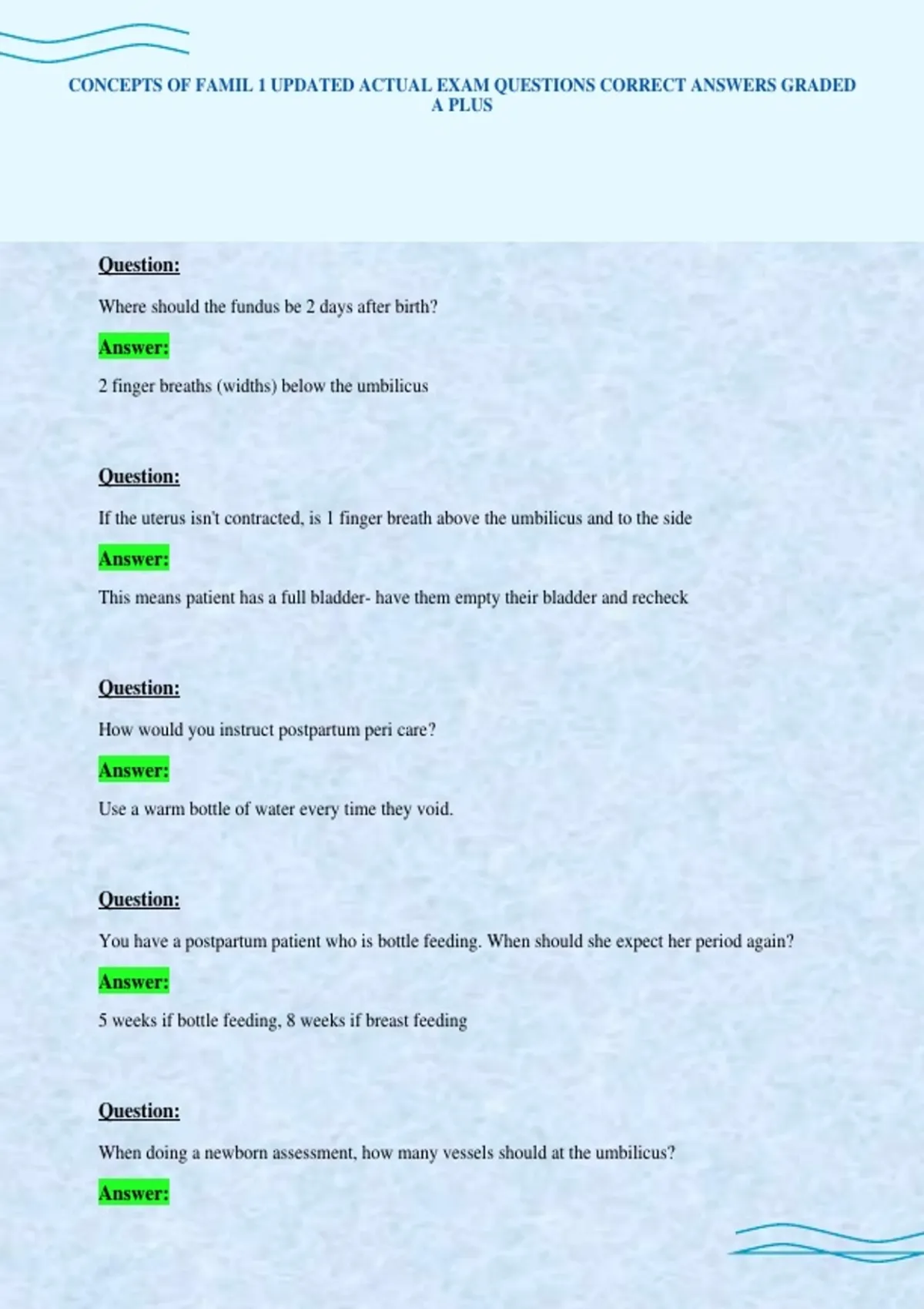 CONCEPTS OF FAMIL 1 UPDATED ACTUAL EXAM QUESTIONS CORRECT ANSWERS GRADED A PLUS

Question:

Where should the fundus be 2 days after birth?

Answer:

2 finger breaths (widths) below the umbilicus

Question:

If the uterus isn't contracted, is 1 finger breath above the umbilicus and to the side

Answer:

This means patient has a full bladder- have them empty their bladder and recheck

Question:

How would you instruct postpartum peri care?

Answer:

Use a warm bottle of water every time they void.

Question:

You have a postpartum patient who is bottle feeding. When should she expect her period again?

Answer:

5 weeks if bottle feeding, 8 weeks if breast feeding

Question:

When doing a newborn assessment, how many vessels should at the umbilicus?

Answer: